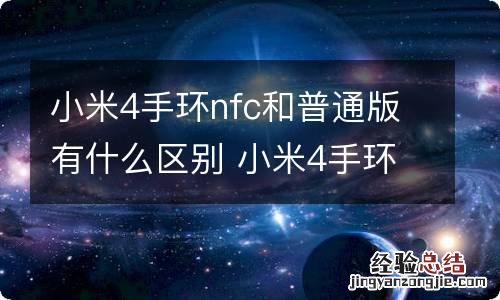 小米4手环nfc和普通版有什么区别 小米4手环

经验总结
jingyanzongjie.com